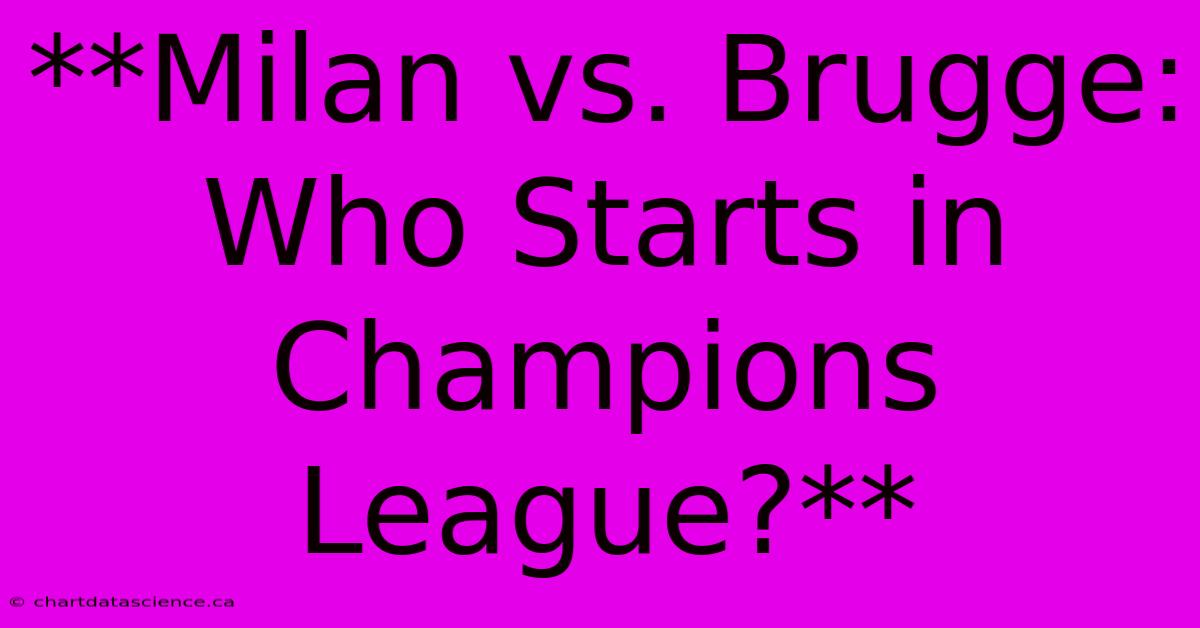 **Milan vs. Brugge: Who Starts in Champions League?**

© chartdatascience.ca